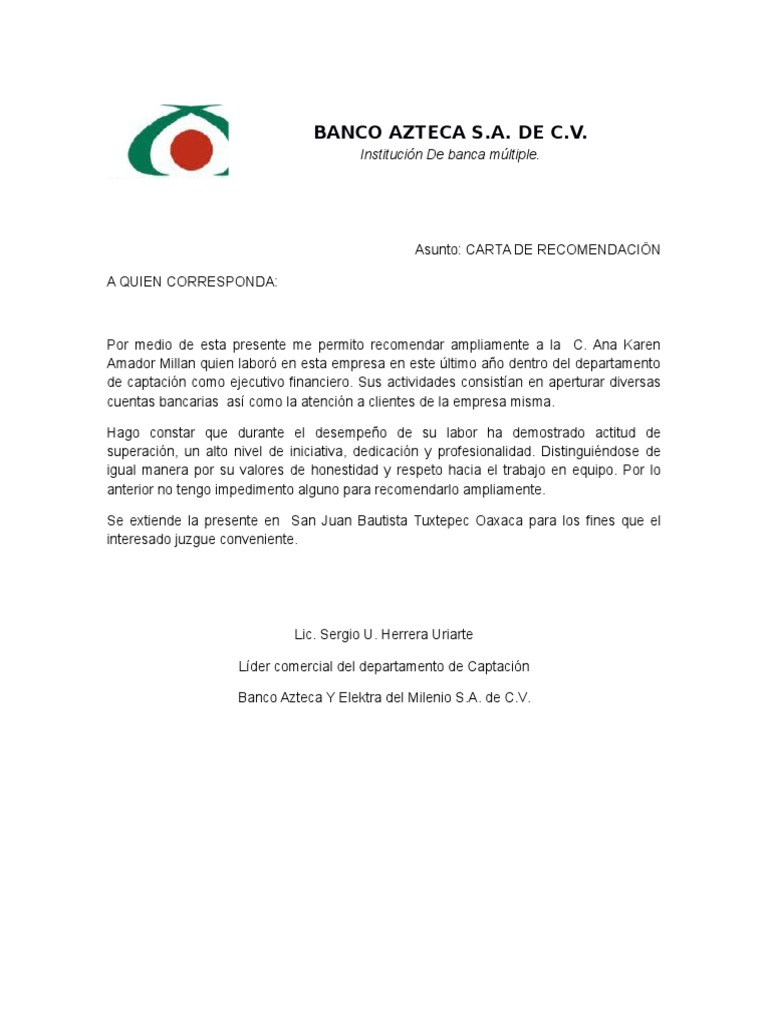 BANCO AZTECA S.A. DE C.V.
Institución De banca múltiple.

Asunto: CARTA DE RECOMENDACIÓN

A QUIEN CORRESPONDA:

Por medio de esta presente me permito recomendar ampliamente a la C. Ana Karen Amador Millan quien laboró en esta empresa en este último año dentro del departamento de captación como ejecutivo financiero. Sus actividades consistían en aperturar diversas cuentas bancarias así como la atención a clientes de la empresa misma.

Hago constar que durante el desempeño de su labor ha demostrado actitud de superación, un alto nivel de iniciativa, dedicación y profesionalidad. Distinguiéndose de igual manera por su valores de honestidad y respeto hacia el trabajo en equipo. Por lo anterior no tengo impedimento alguno para recomendarlo ampliamente.

Se extiende la presente en San Juan Bautista Tuxtepec Oaxaca para los fines que el interesado juzgue conveniente.

Lic. Sergio U. Herrera Uriarte

Líder comercial del departamento de Captación

Banco Azteca Y Elektra del Milenio S.A. de C.V.